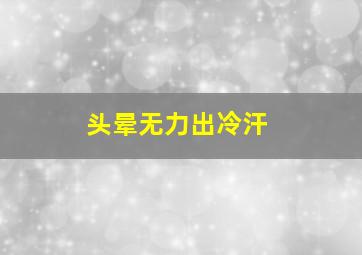 头晕无力出冷汗